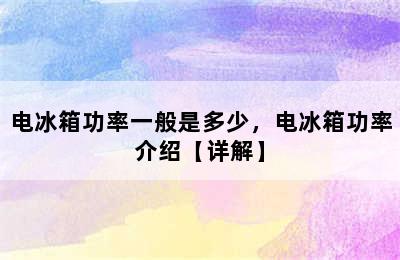 电冰箱功率一般是多少，电冰箱功率介绍【详解】